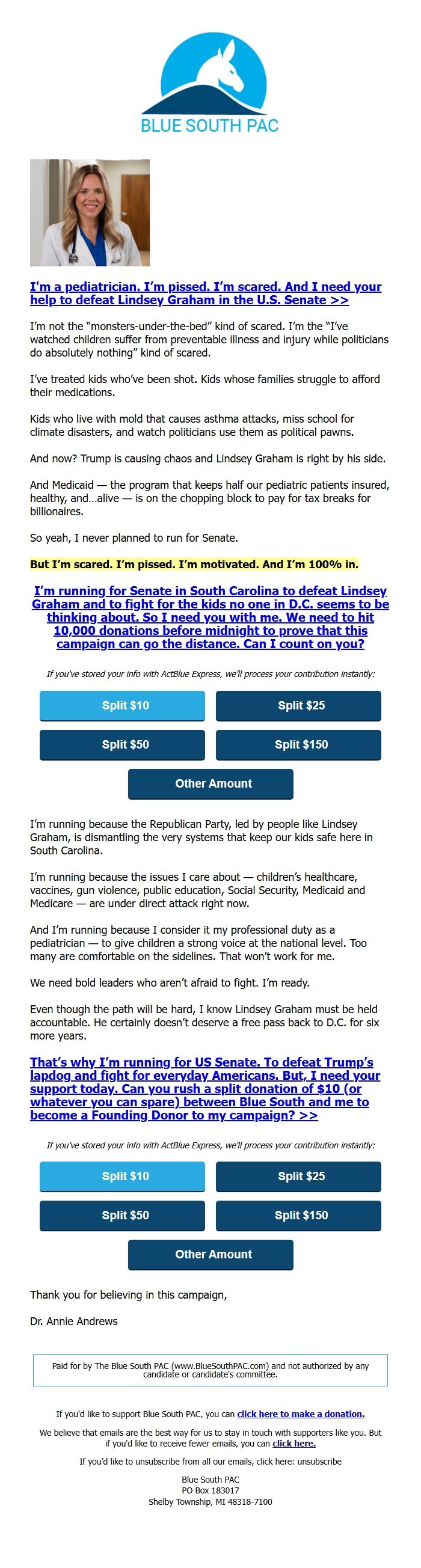 BLUE SOUTH PAC

I'm a pediatrician. I'm pissed. I'm scared. And I need your help to defeat Lindsey Graham in the U.S. Senate >>

I'm not the "monsters-under-the-bed" kind of scared. I'm the "I've watched children suffer from preventable illness and injury while politicians do absolutely nothing" kind of scared.

I've treated kids who've been shot. Kids whose families struggle to afford their medications.

Kids who live with mold that causes asthma attacks, miss school for climate disasters, and watch politicians use them as political pawns.

And now? Trump is causing chaos and Lindsey Graham is right by his side.

And Medicaid — the program that keeps half our pediatric patients insured, healthy, and…alive — is on the chopping block to pay for tax breaks for billionaires.

So yeah, I never planned to run for Senate.

But I'm scared. I'm pissed. I'm motivated. And I'm 100% in.

I'm running for Senate in South Carolina to defeat Lindsey Graham and to fight for the kids no one in D.C. seems to be thinking about. So I need you with me. We need to hit 10,000 donations before midnight to prove that this campaign can go the distance. Can I count on you?

If you've stored your info with ActBlue Express, we'll process your contribution instantly:

Split $10
Split $25
Split $50
Split $150
Other Amount

I'm running because the Republican Party, led by people like Lindsey Graham, is dismantling the very systems that keep our kids safe here in South Carolina.

I'm running because the issues I care about — children's healthcare, vaccines, gun violence, public education, Social Security, Medicaid and Medicare — are under direct attack right now.

And I'm running because I consider it my professional duty as a pediatrician — to give children a strong voice at the national level. Too many are comfortable on the sidelines. That won't work for me.

We need bold leaders who aren't afraid to fight. I'm ready.

Even though the path will be hard, I know Lindsey Graham must be held accountable. He certainly doesn't deserve a free pass back to D.C. for six more years.

That's why I'm running for US Senate. To defeat Trump's lapdog and fight for everyday Americans. But, I need your support today. Can you rush a split donation of $10 (or whatever you can spare) between Blue South and me to become a Founding Donor to my campaign? >>

If you've stored your info with ActBlue Express, we'll process your contribution instantly:

Split $10
Split $25
Split $50
Split $150
Other Amount

Thank you for believing in this campaign,

Dr. Annie Andrews

Paid for by The Blue South PAC (www.BlueSouthPAC.com) and not authorized by any candidate or candidate's committee.

If you'd like to support Blue South PAC, you can click here to make a donation.

We believe that emails are the best way for us to stay in touch with supporters like you. But if you'd like to receive fewer emails, you can click here.

If you'd like to unsubscribe from all our emails, click here: unsubscribe

Blue South PAC
PO Box 183017
Shelby Township, MI 48318-7100